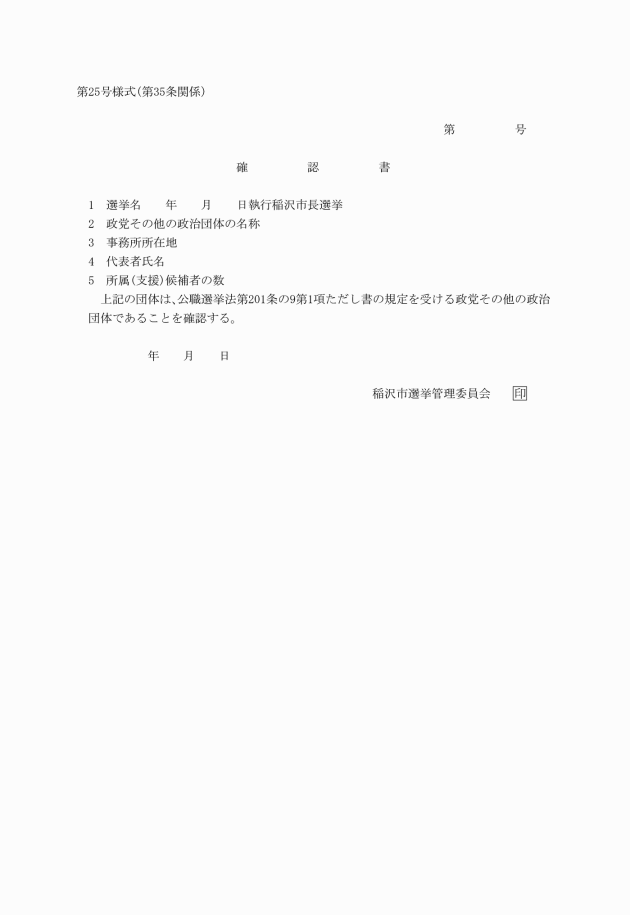 第25号様式(第35条関係)

第　　　号

確　　認　　書

1　選挙名　　年　　月　　日執行稲沢市長選挙
2　政党その他の政治団体の名称
3　事務所所在地
4　代表者氏名
5　所属(支援)候補者の数

上記の団体は、公職選挙法第201条の9第1項ただし書の規定を受ける政党その他の政治団体であることを確認する。

年　　月　　日

稲沢市選挙管理委員会　印